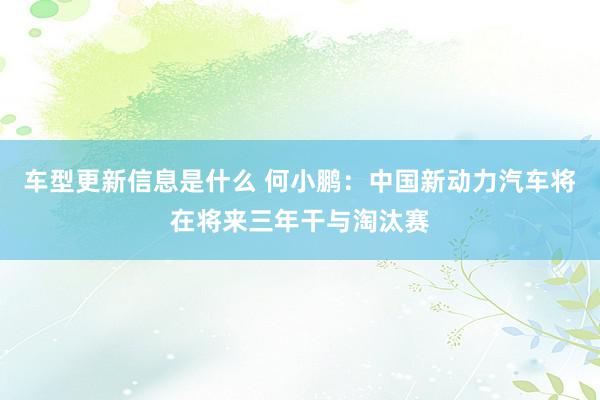 车型更新信息是什么 何小鹏：中国新动力汽车将在将来三年干与淘汰赛